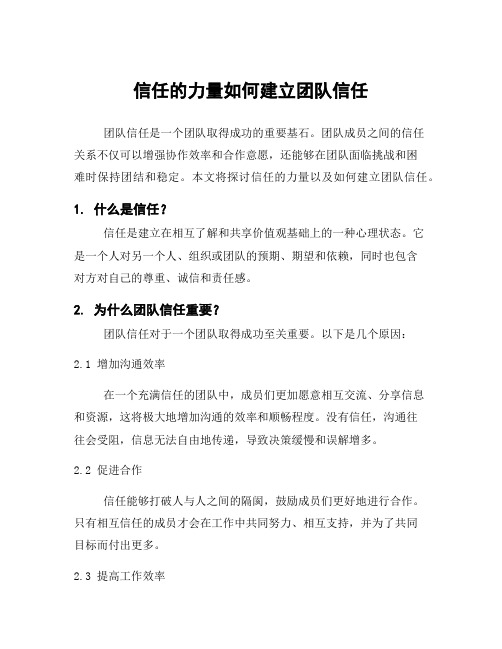 信任的力量如何建立团队信任

团队信任是一个团队取得成功的重要基石。团队成员之间的信任关系不仅可以增强协作效率和合作意愿，还能够在团队面临挑战和困难时保持团结和稳定。本文将探讨信任的力量以及如何建立团队信任。

1. 什么是信任？

信任是建立在相互了解和共享价值观基础上的一种心理状态。它是一个人对另一个人、组织或团队的预期、期望和依赖，同时也包含对方对自己的尊重、诚信和责任感。

2. 为什么团队信任重要？

团队信任对于一个团队取得成功至关重要。以下是几个原因：

2.1 增加沟通效率

在一个充满信任的团队中，成员们更加愿意相互交流、分享信息和资源，这将极大地增加沟通的效率和顺畅程度。没有信任，沟通往往会受阻，信息无法自由地传递，导致决策缓慢和误解增多。

2.2 促进合作

信任能够打破人与人之间的隔阂，鼓励成员们更好地进行合作。只有相互信任的成员才会在工作中共同努力、相互支持，并为了共同目标而付出更多。

2.3 提高工作效率